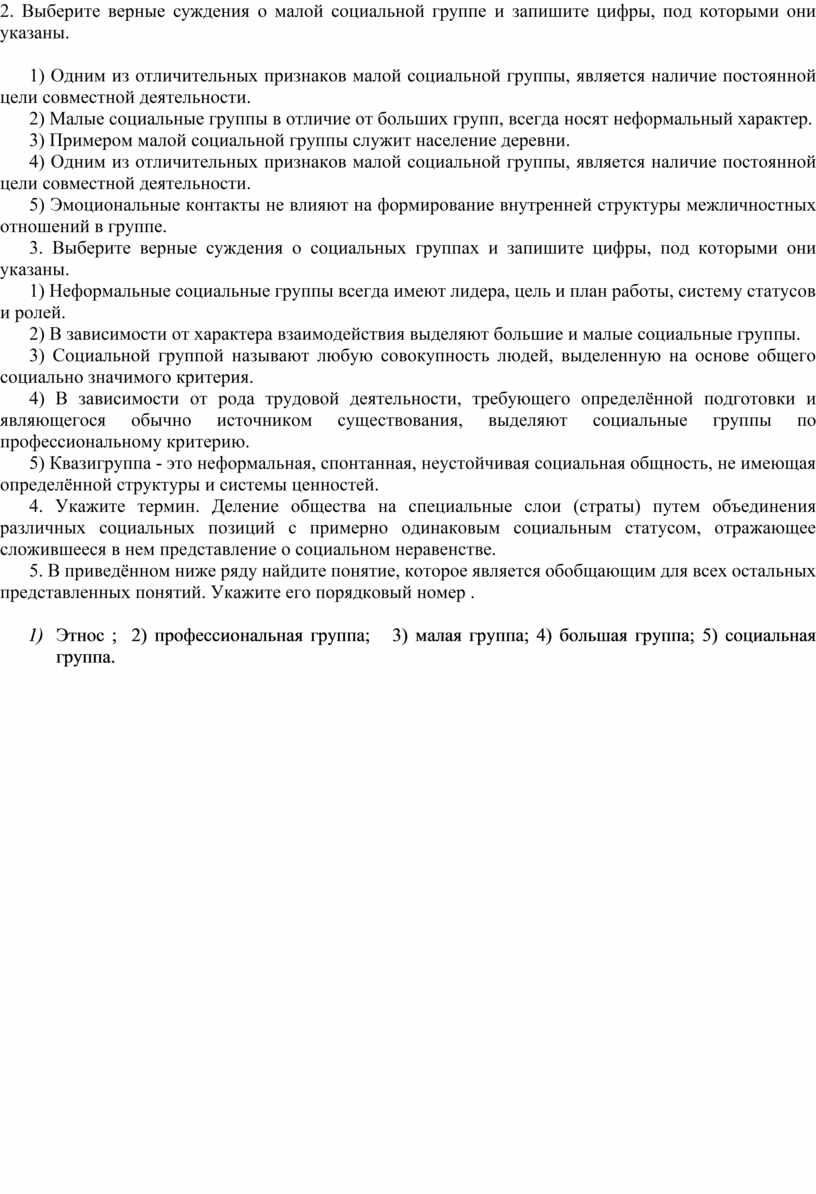 2. Выберите верные суждения о малой социальной группе и запишите цифры, под которыми они указаны.

1) Одним из отличительных признаков малой социальной группы, является наличие постоянной цели совместной деятельности.
2) Малые социальные группы в отличие от больших групп, всегда носят неформальный характер.
3) Примером малой социальной группы служит население деревни.
4) Одним из отличительных признаков малой социальной группы, является наличие постоянной цели совместной деятельности.
5) Эмоциональные контакты не влияют на формирование внутренней структуры межличностных отношений в группе.
3. Выберите верные суждения о социальных группах и запишите цифры, под которыми они указаны.
1) Неформальные социальные группы всегда имеют лидера, цель и план работы, систему статусов и ролей.
2) В зависимости от характера взаимодействия выделяют большие и малые социальные группы.
3) Социальной группой называют любую совокупность людей, выделенную на основе общего социально значимого критерия.
4) В зависимости от рода трудовой деятельности, требующего определённой подготовки и являющегося обычно источником существования, выделяют социальные группы по профессиональному критерию.
5) Квазигруппа - это неформальная, спонтанная, неустойчивая социальная общность, не имеющая определённой структуры и системы ценностей.
4. Укажите термин. Деление общества на специальные слои (страты) путем объединения различных социальных позиций с примерно одинаковым социальным статусом, отражающее сложившееся в нем представление о социальном неравенстве.
5. В приведённом ниже ряду найдите понятие, которое является обобщающим для всех остальных представленных понятий. Укажите его порядковый номер .

1) Этнос ; 2) профессиональная группа; 3) малая группа; 4) большая группа; 5) социальная группа.